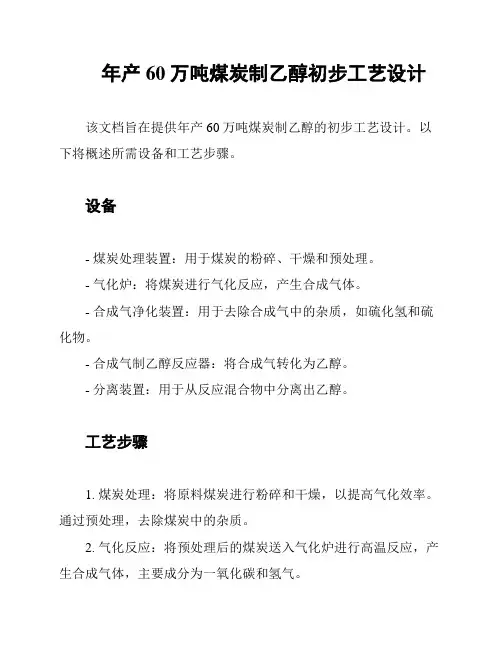 年产 60 万吨煤炭制乙醇初步工艺设计

该文档旨在提供年产 60 万吨煤炭制乙醇的初步工艺设计。以下将概述所需设备和工艺步骤。

设备

- 煤炭处理装置：用于煤炭的粉碎、干燥和预处理。
- 气化炉：将煤炭进行气化反应，产生合成气体。
- 合成气净化装置：用于去除合成气中的杂质，如硫化氢和硫化物。
- 合成气制乙醇反应器：将合成气转化为乙醇。
- 分离装置：用于从反应混合物中分离出乙醇。

工艺步骤

1. 煤炭处理：将原料煤炭进行粉碎和干燥，以提高气化效率。通过预处理，去除煤炭中的杂质。

2. 气化反应：将预处理后的煤炭送入气化炉进行高温反应，产生合成气体，主要成分为一氧化碳和氢气。